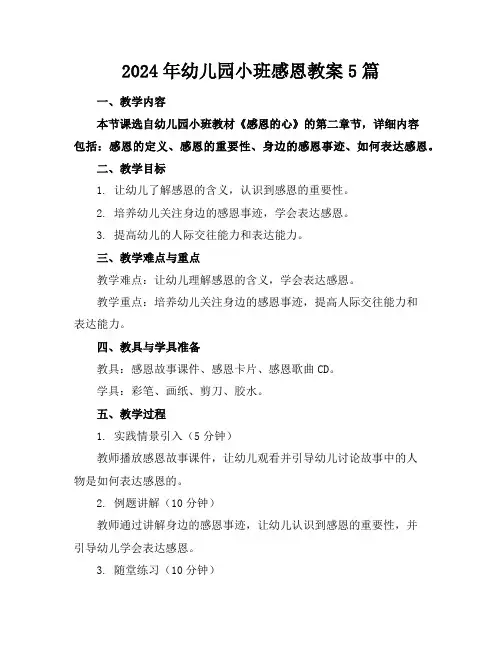 2024年幼儿园小班感恩教案5篇

一、教学内容

本节课选自幼儿园小班教材《感恩的心》的第二章节，详细内容包括：感恩的定义、感恩的重要性、身边的感恩事迹、如何表达感恩。

二、教学目标

1. 让幼儿了解感恩的含义，认识到感恩的重要性。

2. 培养幼儿关注身边的感恩事迹，学会表达感恩。

3. 提高幼儿的人际交往能力和表达能力。

三、教学难点与重点

教学难点：让幼儿理解感恩的含义，学会表达感恩。

教学重点：培养幼儿关注身边的感恩事迹，提高人际交往能力和表达能力。

四、教具与学具准备

教具：感恩故事课件、感恩卡片、感恩歌曲CD。

学具：彩笔、画纸、剪刀、胶水。

五、教学过程

1. 实践情景引入（5分钟）

教师播放感恩故事课件，让幼儿观看并引导幼儿讨论故事中的人物是如何表达感恩的。

2. 例题讲解（10分钟）

教师通过讲解身边的感恩事迹，让幼儿认识到感恩的重要性，并引导幼儿学会表达感恩。

3. 随堂练习（10分钟）